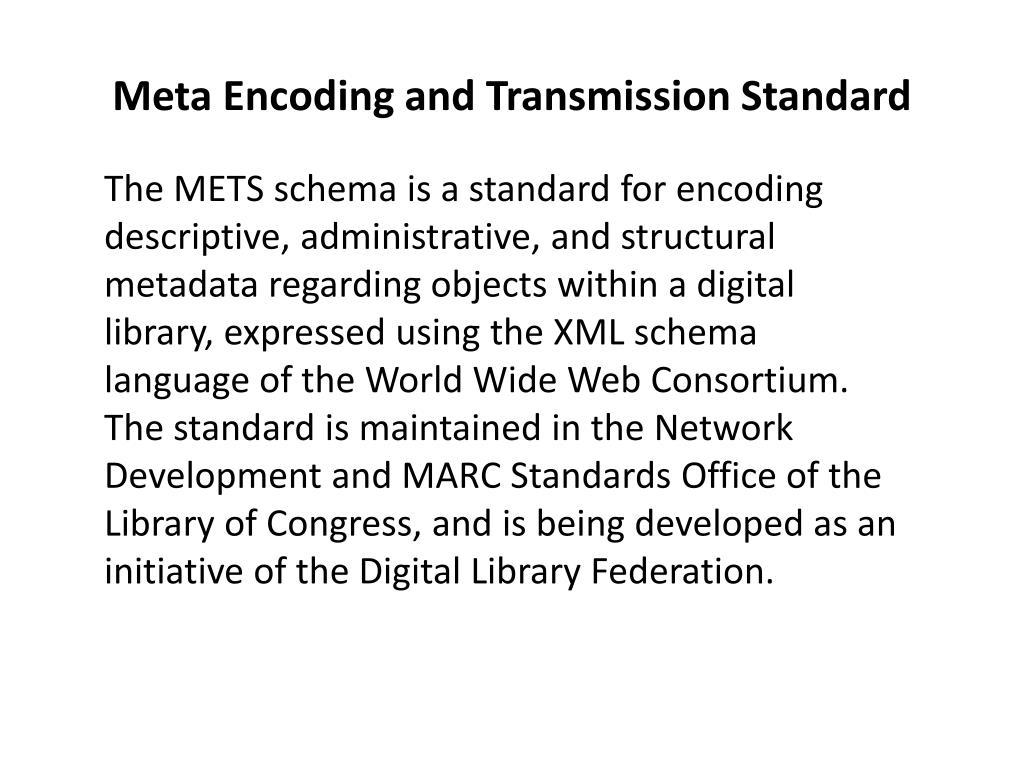 Meta Encoding and Transmission Standard

The METS schema is a standard for encoding descriptive, administrative, and structural metadata regarding objects within a digital library, expressed using the XML schema language of the World Wide Web Consortium. The standard is maintained in the Network Development and MARC Standards Office of the Library of Congress, and is being developed as an initiative of the Digital Library Federation.